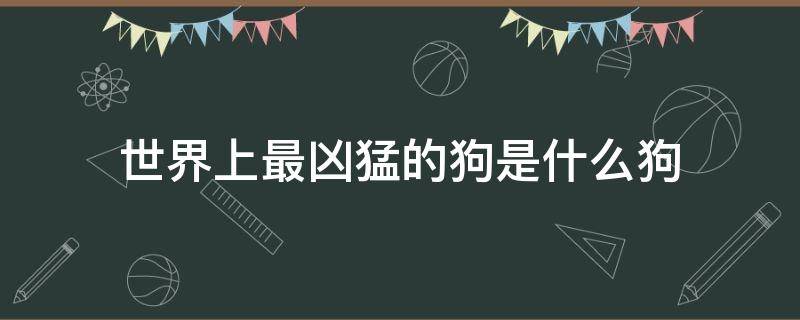 世界上最凶猛的狗是什么狗